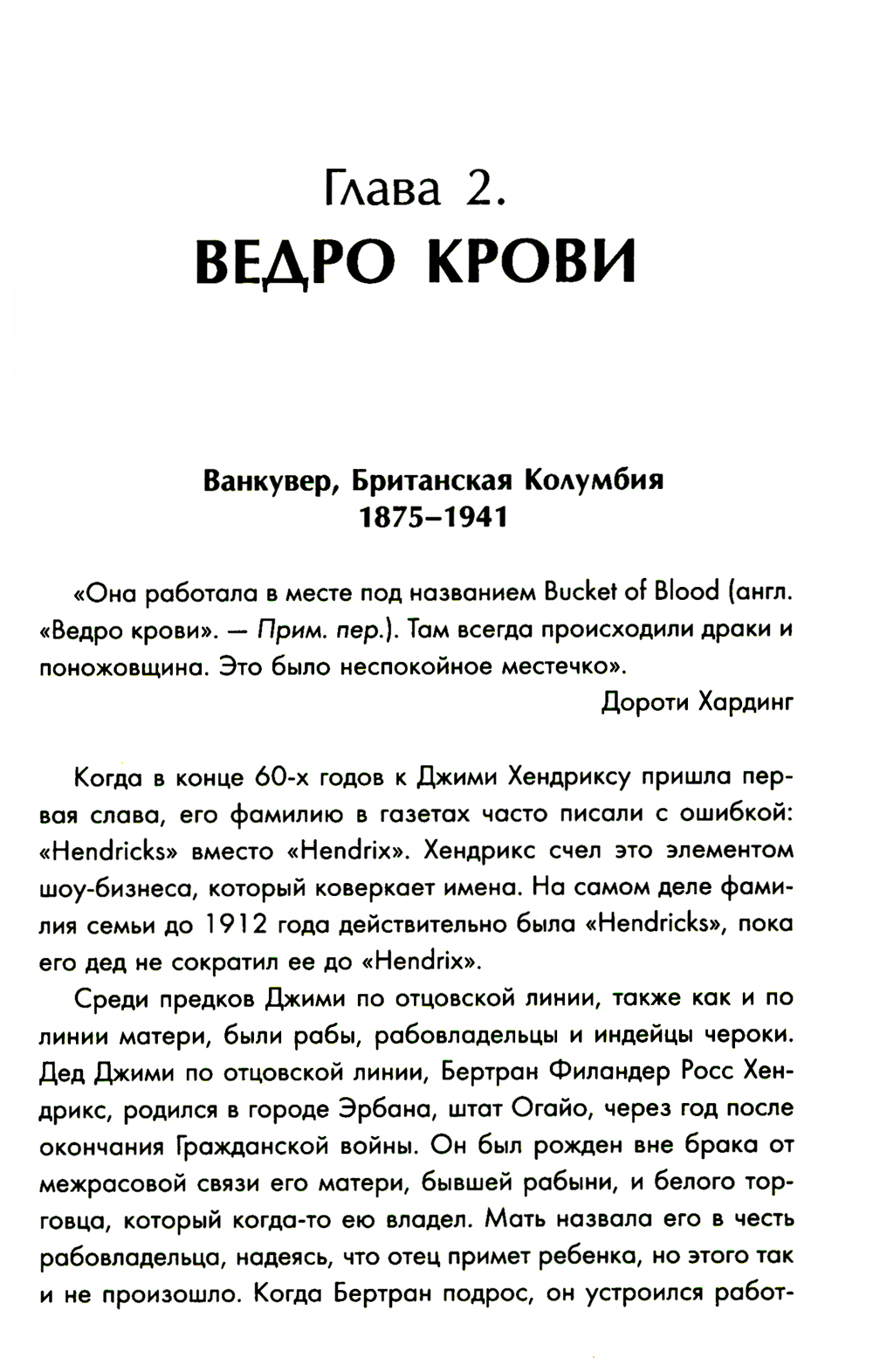 Глава 2.
ВЕДРО КРОВИ

Ванкувер, Британская Колумбия
1875–1941

«Она работала в месте под названием Bucket of Blood (англ. «Ведро крови». — Прим. пер.). Там всегда происходили драки и поножовщина. Это было неспокойное местечко».

Дороти Хардинг

Когда в конце 60-х годов к Джими Хендриксу пришла первая слава, его фамилию в газетах часто писали с ошибкой: «Hendricks» вместо «Hendrix». Хендрикс счел это элементом шоу-бизнеса, который коверкает имена. На самом деле фамилия семьи до 1912 года действительно была «Hendricks», пока его дед не сократил ее до «Hendrix».

Среди предков Джими по отцовской линии, также как и по линии матери, были рабы, рабовладельцы и индейцы чероки. Дед Джими по отцовской линии, Бертран Филандер Росс Хендрикс, родился в городе Эрбана, штат Огайо, через год после окончания Гражданской войны. Он был рожден вне брака от межрасовой связи его матери, бывшей рабыни, и белого торговца, который когда-то ею владел. Мать назвала его в честь рабовладельца, надеясь, что отец примет ребенка, но этого так и не произошло. Когда Бертран подрос, он устроился работ-